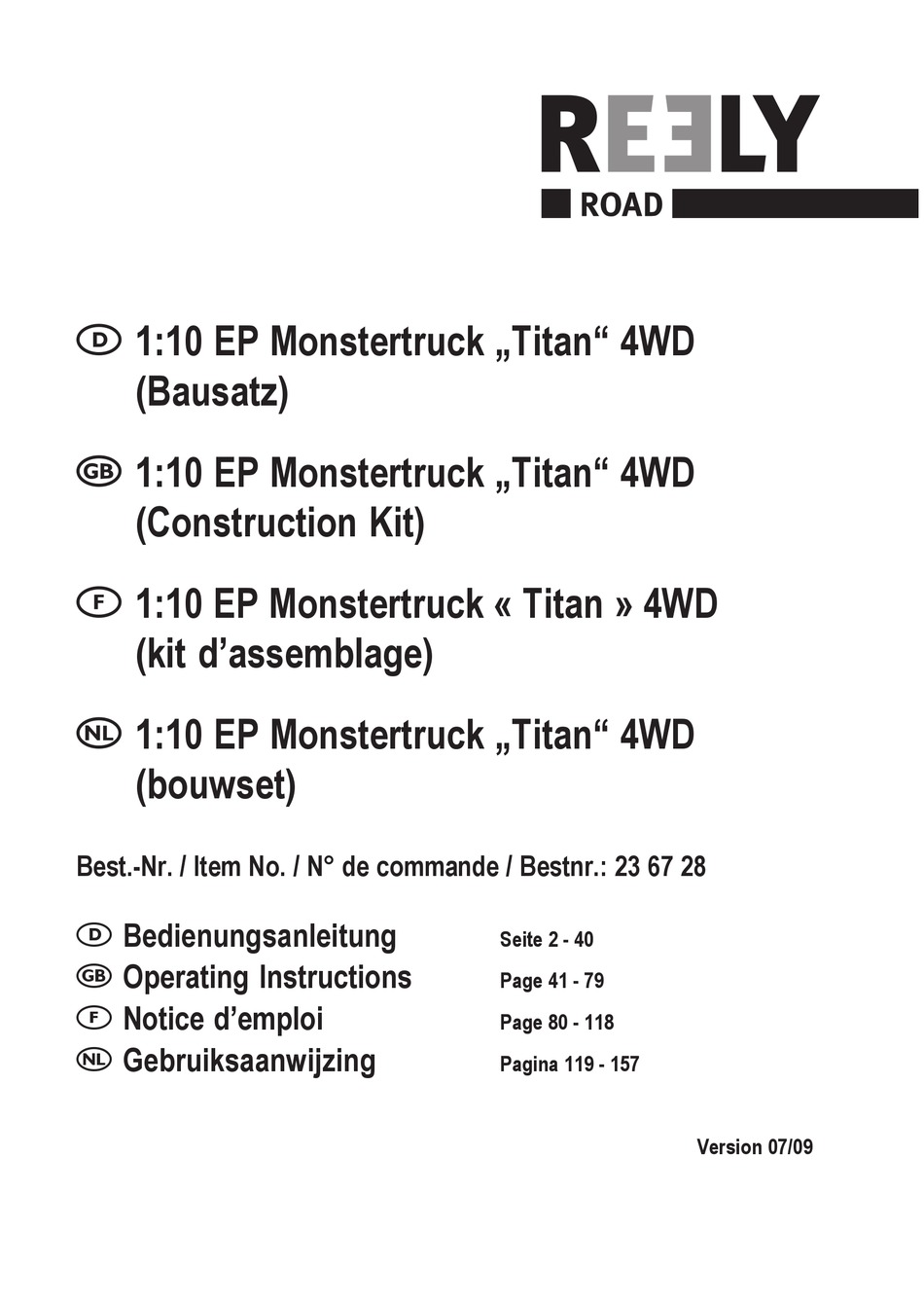 REELY
ROAD

D 1:10 EP Monstertruck „Titan“ 4WD (Bausatz)

GB 1:10 EP Monstertruck „Titan“ 4WD (Construction Kit)

F 1:10 EP Monstertruck « Titan » 4WD (kit d’assemblage)

NL 1:10 EP Monstertruck „Titan“ 4WD (bouwset)

Best.-Nr. / Item No. / N° de commande / Bestnr.: 23 67 28

D Bedienungsanleitung Seite 2 - 40
GB Operating Instructions Page 41 - 79
F Notice d’emploi Page 80 - 118
NL Gebruiksaanwijzing Pagina 119 - 157

Version 07/09